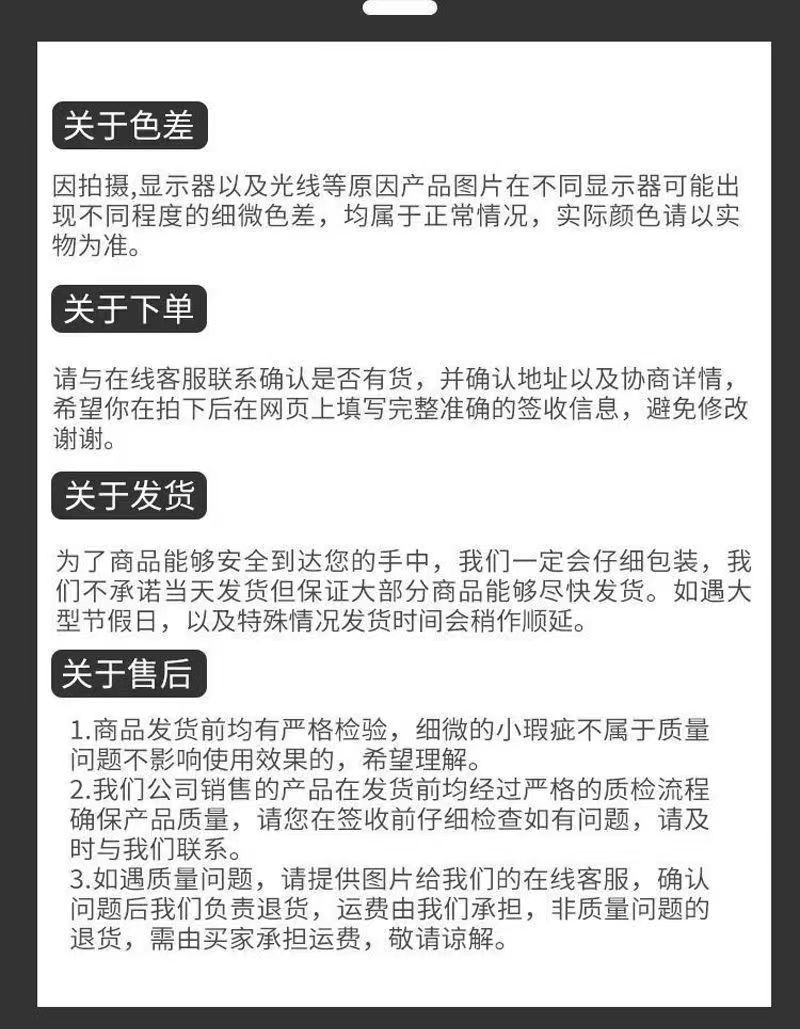 关于色差

因拍摄,显示器以及光线等原因产品图片在不同显示器可能出现不同程度的细微色差，均属于正常情况，实际颜色请以实物为准。

关于下单

请与在线客服联系确认是否有货，并确认地址以及协商详情，希望你在拍下后在网页上填写完整准确的签收信息，避免修改谢谢。

关于发货

为了商品能够安全到达您的手中，我们一定会仔细包装，我们不承诺当天发货但保证大部分商品能够尽快发货。如遇大型节假日，以及特殊情况发货时间会稍作顺延。

关于售后

1.商品发货前均有严格检验，细微的小瑕疵不属于质量问题不影响使用效果的，希望理解。
2.我们公司销售的产品在发货前均经过严格的质检流程确保产品质量，请您在签收前仔细检查如有问题，请及时与我们联系。
3.如遇质量问题，请提供图片给我们的在线客服，确认问题后我们负责退货，运费由我们承担，非质量问题的退货，需由买家承担运费，敬请谅解。